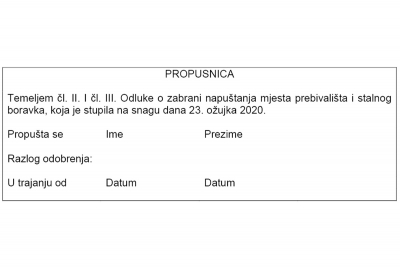 PROPUSNICA

Temeljem čl. II. I čl. III. Odluke o zabrani napuštanja mjesta prebivališta i stalnog boravka, koja je stupila na snagu dana 23. ožujka 2020.

Propušta se Ime Prezime

Razlog odobrenja:

U trajanju od Datum Datum